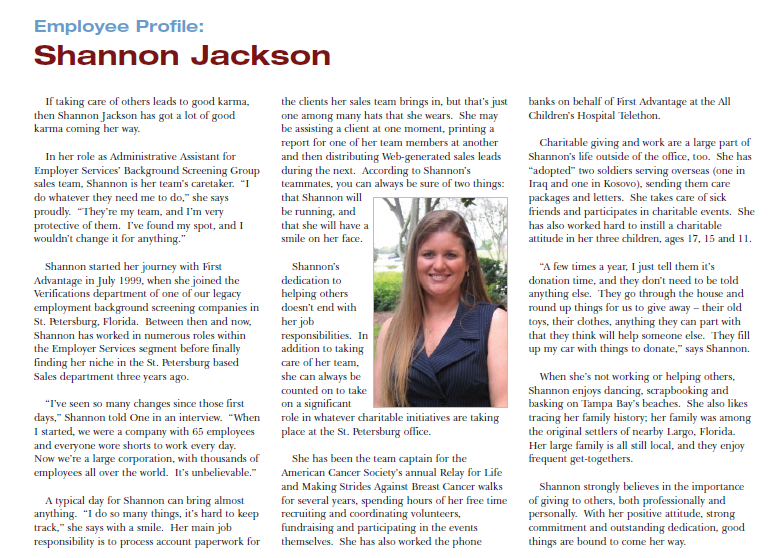 Employee Profile:
Shannon Jackson

If taking care of others leads to good karma, then Shannon Jackson has got a lot of good karma coming her way.

In her role as Administrative Assistant for Employer Services' Background Screening Group sales team, Shannon is her team's caretaker. "I do whatever they need me to do," she says proudly. "They're my team, and I'm very protective of them. I've found my spot, and I wouldn't change it for anything."

Shannon started her journey with First Advantage in July 1999, when she joined the Verifications department of one of our legacy employment background screening companies in St. Petersburg, Florida. Between then and now, Shannon has worked in numerous roles within the Employer Services segment before finally finding her niche in the St. Petersburg based Sales department three years ago.

"I've seen so many changes since those first days," Shannon told One in an interview. "When I started, we were a company with 65 employees and everyone wore shorts to work every day. Now we're a large corporation, with thousands of employees all over the world. It's unbelievable."

A typical day for Shannon can bring almost anything. "I do so many things, it's hard to keep track," she says with a smile. Her main job responsibility is to process account paperwork for the clients her sales team brings in, but that's just one among many hats that she wears. She may be assisting a client at one moment, printing a report for one of her team members at another and then distributing Web-generated sales leads during the next. According to Shannon's teammates, you can always be sure of two things: that Shannon will be running, and that she will have a smile on her face.

Shannon's dedication to helping others doesn't end with her job responsibilities. In addition to taking care of her team, she can always be counted on to take on a significant role in whatever charitable initiatives are taking place at the St. Petersburg office.

She has been the team captain for the American Cancer Society's annual Relay for Life and Making Strides Against Breast Cancer walks for several years, spending hours of her free time recruiting and coordinating volunteers, fundraising and participating in the events themselves. She has also worked the phone banks on behalf of First Advantage at the All Children's Hospital Telethon.

Charitable giving and work are a large part of Shannon's life outside of the office, too. She has "adopted" two soldiers serving overseas (one in Iraq and one in Kosovo), sending them care packages and letters. She takes care of sick friends and participates in charitable events. She has also worked hard to instill a charitable attitude in her three children, ages 17, 15 and 11.

"A few times a year, I just tell them it's donation time, and they don't need to be told anything else. They go through the house and round up things for us to give away – their old toys, their clothes, anything they can part with that they think will help someone else. They fill up my car with things to donate," says Shannon.

When she's not working or helping others, Shannon enjoys dancing, scrapbooking and basking on Tampa Bay's beaches. She also likes tracing her family history; her family was among the original settlers of nearby Largo, Florida. Her large family is all still local, and they enjoy frequent get-togethers.

Shannon strongly believes in the importance of giving to others, both professionally and personally. With her positive attitude, strong commitment and outstanding dedication, good things are bound to come her way.